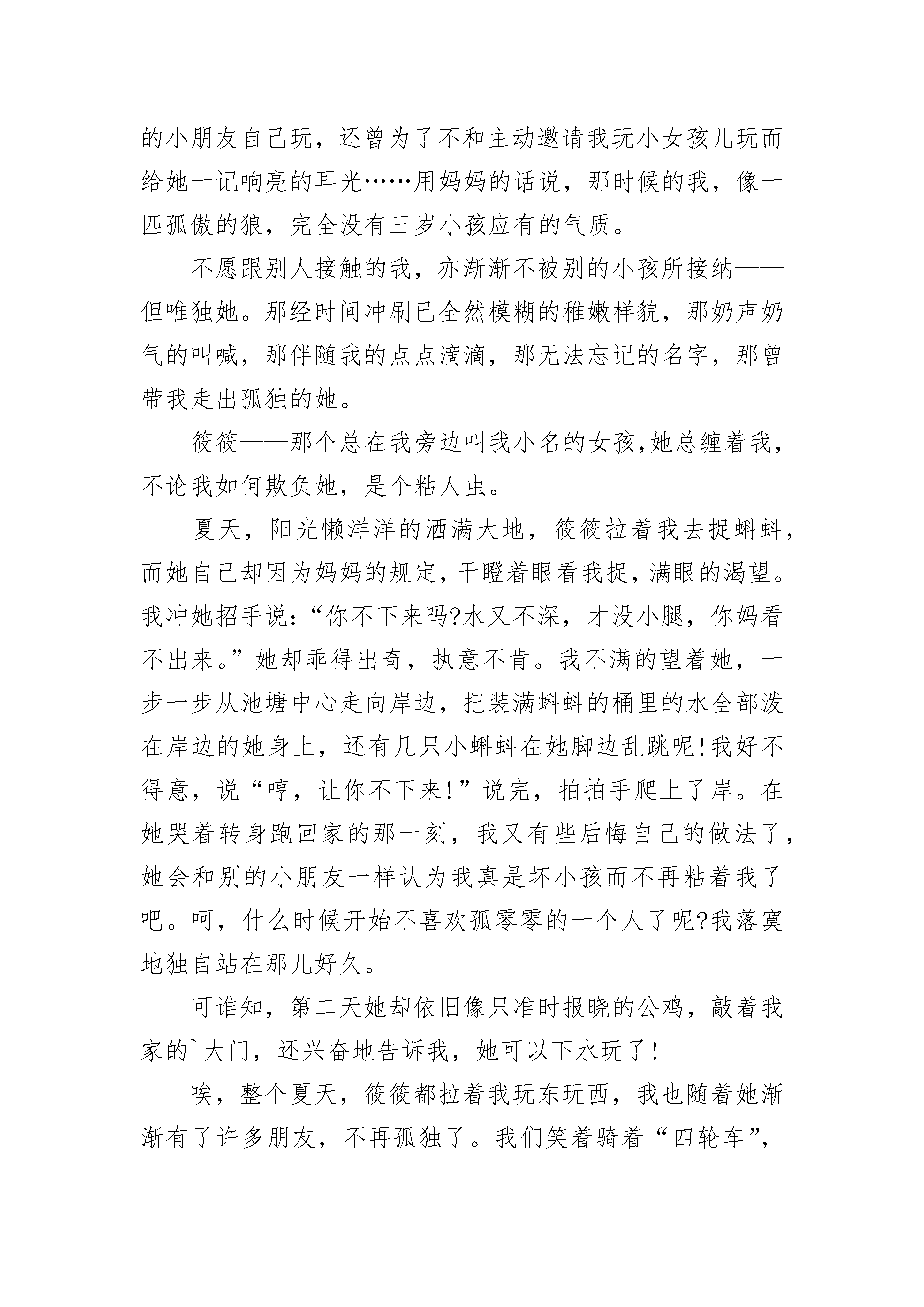 的小朋友自己玩，还曾为了不和主动邀请我玩小女孩儿玩而给她一记响亮的耳光……用妈妈的话说，那时候的我，像一匹孤傲的狼，完全没有三岁小孩应有的气质。

不愿跟别人接触的我，亦渐渐不被别的小孩所接纳——但唯独她。那经时间冲刷已全然模糊的稚嫩样貌，那奶声奶气的叫喊，那伴随我的点点滴滴，那无法忘记的名字，那曾带我走出孤独的她。

筱筱——那个总在我旁边叫我小名的女孩,她总缠着我，不论我如何欺负她，是个粘人虫。

夏天，阳光懒洋洋的洒满大地，筱筱拉着我去捉蝌蚪，而她自己却因为妈妈的规定，干瞪着眼看我捉，满眼的渴望。我冲她招手说：“你不下来吗?水又不深，才没小腿，你妈看不出来。”她却乖得出奇，执意不肯。我不满的望着她，一步一步从池塘中心走向岸边，把装满蝌蚪的桶里的水全部泼在岸边的她身上，还有几只小蝌蚪在她脚边乱跳呢!我好不得意，说“哼，让你不下来!”说完，拍拍手爬上了岸。在她哭着转身跑回家的那一刻，我又有些后悔自己的做法了，她会和别的小朋友一样认为我真是坏小孩而不再粘着我了吧。呵，什么时候开始不喜欢孤零零的一个人了呢?我落寞地独自站在那儿好久。

可谁知，第二天她却依旧像只准时报晓的公鸡，敲着我家的`大门，还兴奋地告诉我，她可以下水玩了!

唉，整个夏天，筱筱都拉着我玩东玩西，我也随着她渐渐有了许多朋友，不再孤独了。我们笑着骑着“四轮车”,